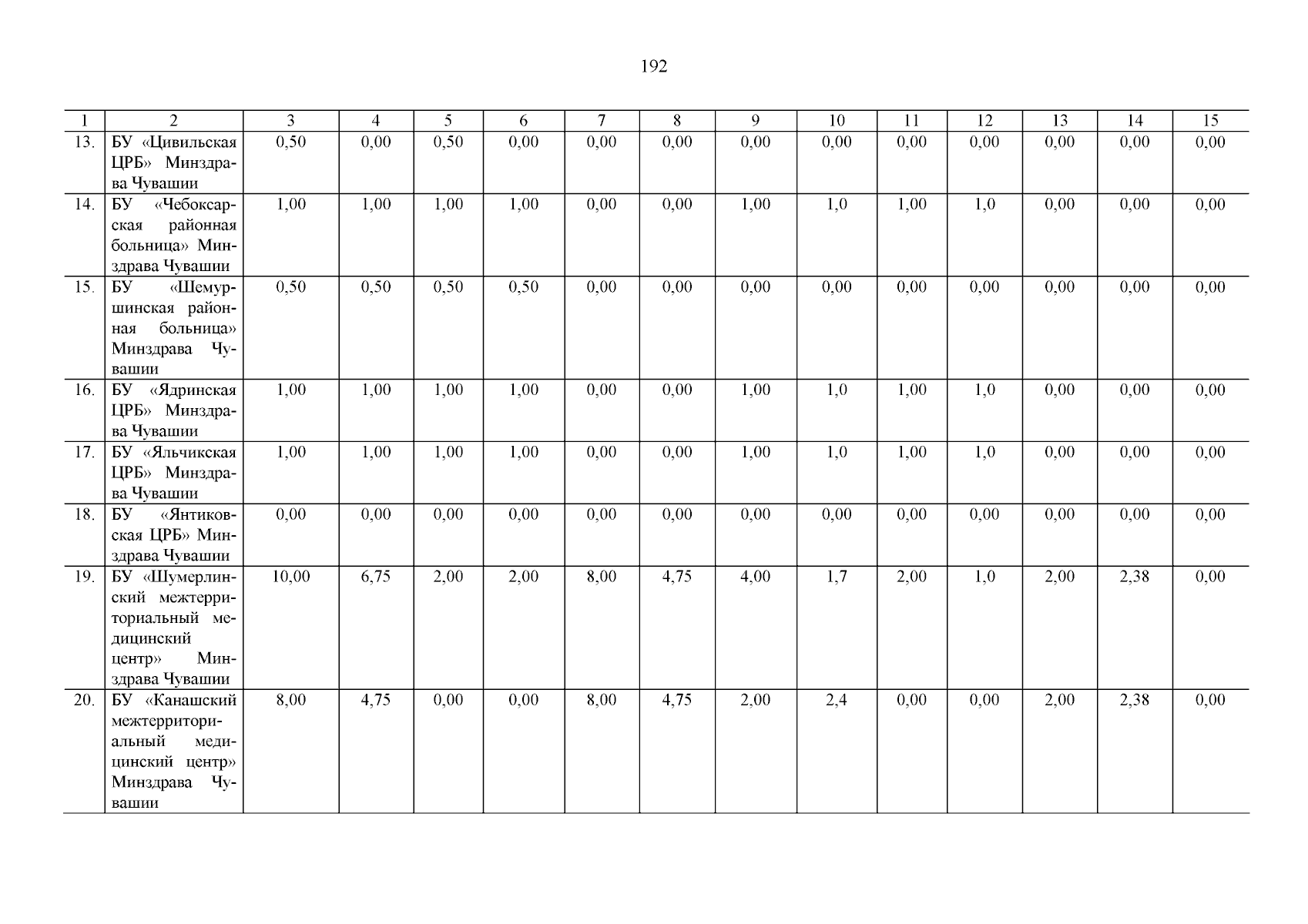 192

| 1 | 2 | 3 | 4 | 5 | 6 | 7 | 8 | 9 | 10 | 11 | 12 | 13 | 14 | 15 |
|---|---|---|---|---|---|---|---|---|---|---|---|---|---|---|
| 13. | БУ «Цивильская ЦРБ» Минздрава Чувашии | 0,50 | 0,00 | 0,50 | 0,00 | 0,00 | 0,00 | 0,00 | 0,00 | 0,00 | 0,00 | 0,00 | 0,00 | 0,00 |
| 14. | БУ «Чебоксарская районная больница» Минздрава Чувашии | 1,00 | 1,00 | 1,00 | 1,00 | 0,00 | 0,00 | 1,00 | 1,0 | 1,00 | 1,0 | 0,00 | 0,00 | 0,00 |
| 15. | БУ «Шемуршинская районная больница» Минздрава Чувашии | 0,50 | 0,50 | 0,50 | 0,50 | 0,00 | 0,00 | 0,00 | 0,00 | 0,00 | 0,00 | 0,00 | 0,00 | 0,00 |
| 16. | БУ «Ядринская ЦРБ» Минздрава Чувашии | 1,00 | 1,00 | 1,00 | 1,00 | 0,00 | 0,00 | 1,00 | 1,0 | 1,00 | 1,0 | 0,00 | 0,00 | 0,00 |
| 17. | БУ «Яльчикская ЦРБ» Минздрава Чувашии | 1,00 | 1,00 | 1,00 | 1,00 | 0,00 | 0,00 | 1,00 | 1,0 | 1,00 | 1,0 | 0,00 | 0,00 | 0,00 |
| 18. | БУ «Янтиковская ЦРБ» Минздрава Чувашии | 0,00 | 0,00 | 0,00 | 0,00 | 0,00 | 0,00 | 0,00 | 0,00 | 0,00 | 0,00 | 0,00 | 0,00 | 0,00 |
| 19. | БУ «Шумерлинский межтерриториальный медицинский центр» Минздрава Чувашии | 10,00 | 6,75 | 2,00 | 2,00 | 8,00 | 4,75 | 4,00 | 1,7 | 2,00 | 1,0 | 2,00 | 2,38 | 0,00 |
| 20. | БУ «Канашский межтерриториальный медицинский центр» Минздрава Чувашии | 8,00 | 4,75 | 0,00 | 0,00 | 8,00 | 4,75 | 2,00 | 2,4 | 0,00 | 0,00 | 2,00 | 2,38 | 0,00 |